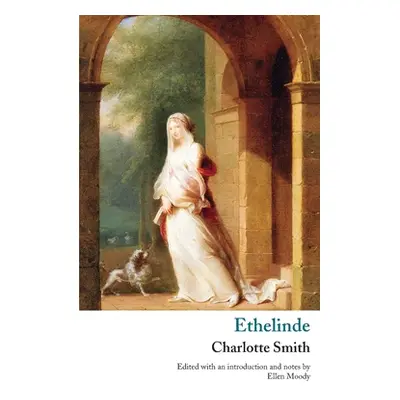 Ethelinde

Charlotte Smith

Edited with an introduction and notes by
Ellen Moody